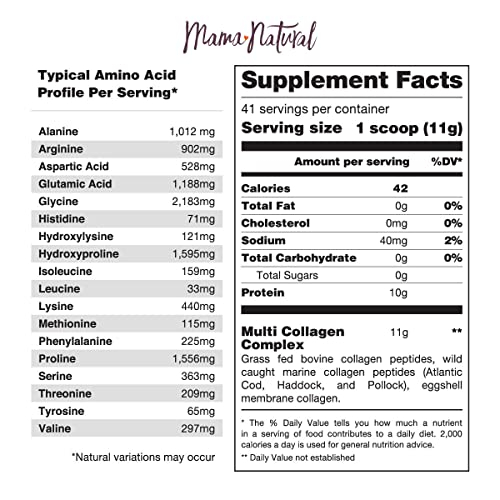 Mama Natural

Typical Amino Acid Profile Per Serving*

| | |
|---|---|
| Alanine | 1,012 mg |
| Arginine | 902mg |
| Aspartic Acid | 528mg |
| Glutamic Acid | 1,188mg |
| Glycine | 2,183mg |
| Histidine | 71mg |
| Hydroxylysine | 121mg |
| Hydroxyproline | 1,595mg |
| Isoleucine | 159mg |
| Leucine | 33mg |
| Lysine | 440mg |
| Methionine | 115mg |
| Phenylalanine | 225mg |
| Proline | 1,556mg |
| Serine | 363mg |
| Threonine | 209mg |
| Tyrosine | 65mg |
| Valine | 297mg |

*Natural variations may occur

Supplement Facts

41 servings per container

Serving size 1 scoop (11g)

| | Amount per serving | %DV* |
|---|---|---|
| Calories | 42 | |
| Total Fat | 0g | 0% |
| Cholesterol | 0mg | 0% |
| Sodium | 40mg | 2% |
| Total Carbohydrate | 0g | 0% |
| Total Sugars | 0g | |
| Protein | 10g | |
| Multi Collagen Complex | 11g | ** |

Grass fed bovine collagen peptides, wild caught marine collagen peptides (Atlantic Cod, Haddock, and Pollock), eggshell membrane collagen.

* The % Daily Value tells you how much a nutrient in a serving of food contributes to a daily diet. 2,000 calories a day is used for general nutrition advice.

** Daily Value not established